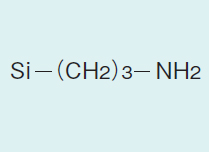 $Si-(CH_2)_3-NH_2$